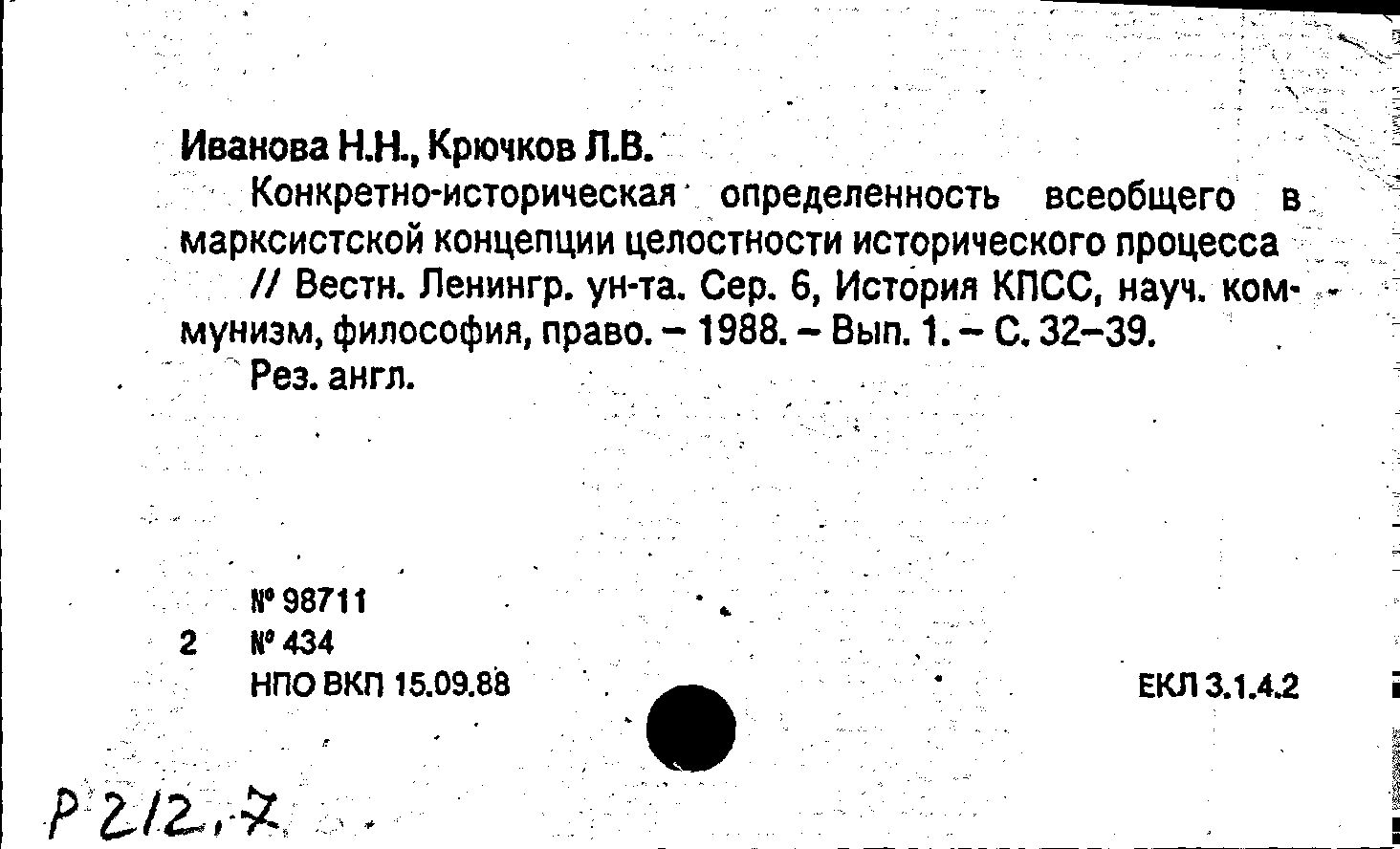 Иванова Н.Н., Крючков Л.В.

Конкретно-историческая определенность всеобщего в марксистской концепции целостности исторического процесса // Вестн. Ленингр. ун-та. Сер. 6, История КПСС, науч. коммунизм, философия, право. – 1988. – Вып. 1. – С. 32–39.

Рез. англ.

№ 98711
2 № 434
НПО ВКП 15.09.88

ЕКЛ 3.1.4.2

Р 212.7